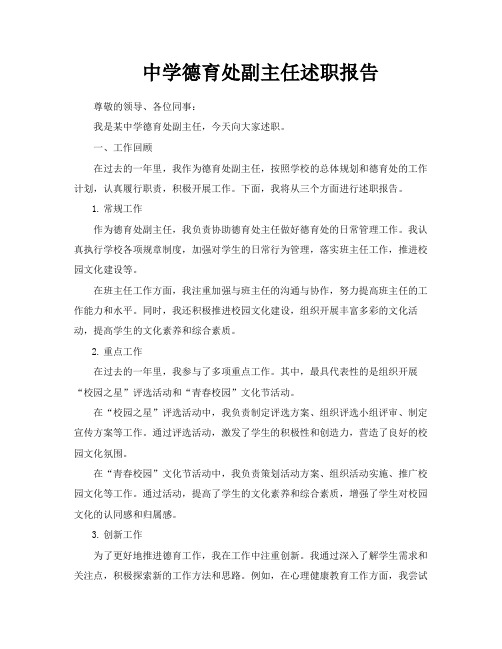 中学德育处副主任述职报告

尊敬的领导、各位同事：

我是某中学德育处副主任，今天向大家述职。

一、工作回顾

在过去的一年里，我作为德育处副主任，按照学校的总体规划和德育处的工作计划，认真履行职责，积极开展工作。下面，我将从三个方面进行述职报告。

1. 常规工作

作为德育处副主任，我负责协助德育处主任做好德育处的日常管理工作。我认真执行学校各项规章制度，加强对学生的日常行为管理，落实班主任工作，推进校园文化建设等。

在班主任工作方面，我注重加强与班主任的沟通与协作，努力提高班主任的工作能力和水平。同时，我还积极推进校园文化建设，组织开展丰富多彩的文化活动，提高学生的文化素养和综合素质。

2. 重点工作

在过去的一年里，我参与了多项重点工作。其中，最具代表性的是组织开展“校园之星”评选活动和“青春校园”文化节活动。

在“校园之星”评选活动中，我负责制定评选方案、组织评选小组评审、制定宣传方案等工作。通过评选活动，激发了学生的积极性和创造力，营造了良好的校园文化氛围。

在“青春校园”文化节活动中，我负责策划活动方案、组织活动实施、推广校园文化等工作。通过活动，提高了学生的文化素养和综合素质，增强了学生对校园文化的认同感和归属感。

3. 创新工作

为了更好地推进德育工作，我在工作中注重创新。我通过深入了解学生需求和关注点，积极探索新的工作方法和思路。例如，在心理健康教育工作方面，我尝试